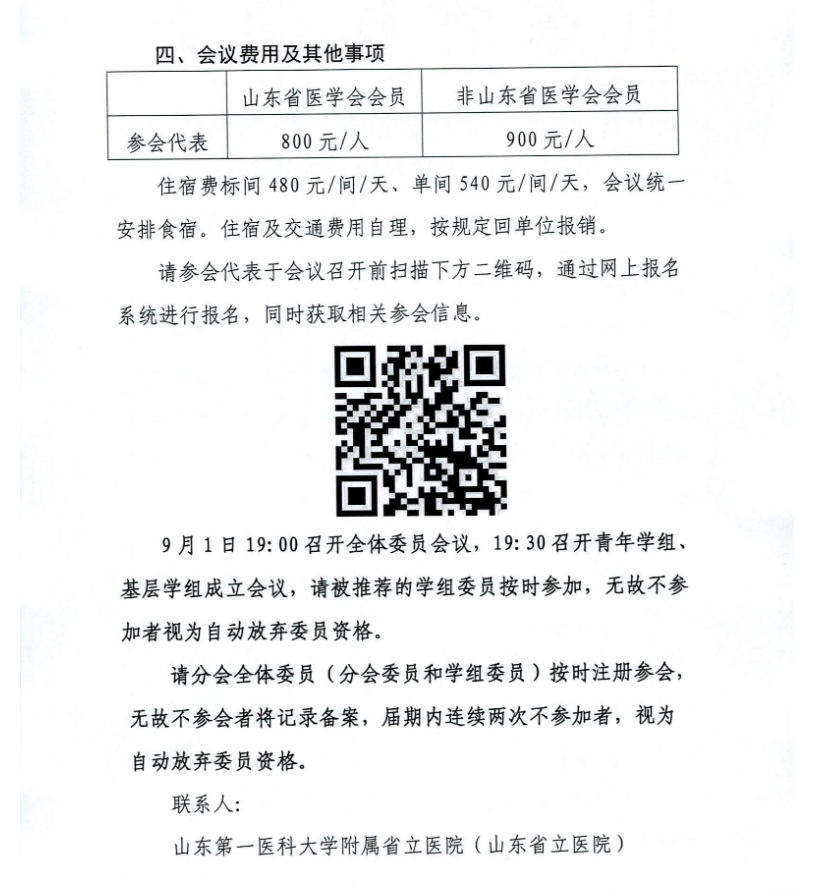 四、会议费用及其他事项

| | 山东省医学会会员 | 非山东省医学会会员 |
|---|---|---|
| 参会代表 | 800 元/人 | 900 元/人 |

住宿费标间 480 元/间/天、单间 540 元/间/天，会议统一安排食宿。住宿及交通费用自理，按规定回单位报销。

请参会代表于会议召开前扫描下方二维码，通过网上报名系统进行报名，同时获取相关参会信息。

9 月 1 日 19:00 召开全体委员会议，19:30 召开青年学组、基层学组成立会议，请被推荐的学组委员按时参加，无故不参加者视为自动放弃委员资格。

请分会全体委员（分会委员和学组委员）按时注册参会，无故不参会者将记录备案，届期内连续两次不参加者，视为自动放弃委员资格。

联系人：

山东第一医科大学附属省立医院（山东省立医院）